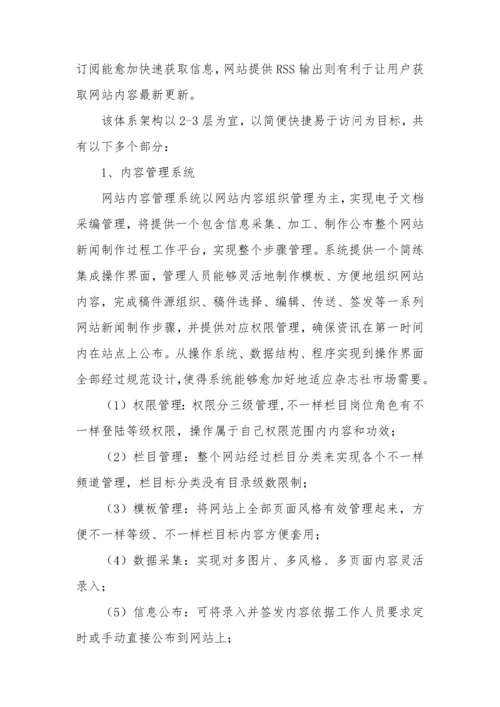 订阅能愈加快速获取信息，网站提供 RSS 输出则有利于让用户获取网站内容最新更新。

该体系架构以 2-3 层为宜，以简便快捷易于访问为目标，共有以下多个部分：

1、内容管理系统

网站内容管理系统以网站内容组织管理为主，实现电子文档采编管理，将提供一个包含信息采集、加工、制作公布整个网站新闻制作过程工作平台，实现整个步骤管理。系统提供一个简练集成操作界面，管理人员能够灵活地制作模板、方便地组织网站内容，完成稿件源组织、稿件选择、编辑、传送、签发等一系列网站新闻制作步骤，并提供对应权限管理，确保资讯在第一时间内在站点上公布。从操作系统、数据结构、程序实现到操作界面全部经过规范设计，使得系统能够愈加好地适应杂志社市场需要。

（1）权限管理：权限分三级管理，不一样栏目岗位角色有不一样登陆等级权限，操作属于自己权限范围内内容和功效；

（2）栏目管理：整个网站经过栏目分类来实现各个不一样频道管理，栏目标分类没有目录级数限制；

（3）模板管理：将网站上全部页面风格有效管理起来，方便不一样等级、不一样栏目标内容方便套用；

（4）数据采集：实现对多图片、多风格、多页面内容灵活录入；

（5）信息公布：可将录入并签发内容依据工作人员要求定时或手动直接公布到网站上；